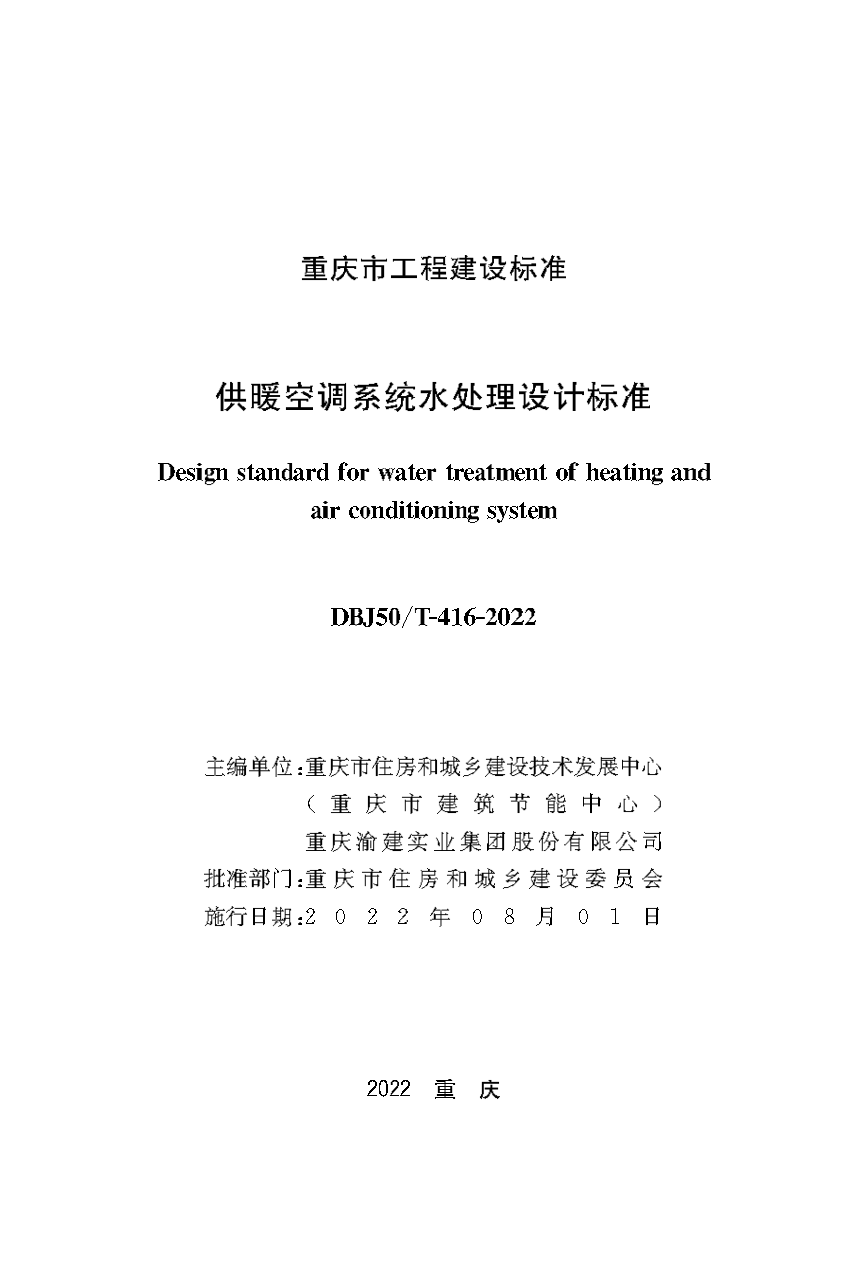 重庆市工程建设标准

供暖空调系统水处理设计标准

Design standard for water treatment of heating and air conditioning system

DBJ50/T-416-2022

主编单位：重庆市住房和城乡建设技术发展中心
（重庆市建筑节能中心）
重庆渝建实业集团股份有限公司
批准部门：重庆市住房和城乡建设委员会
施行日期：2022年08月01日

2022 重 庆